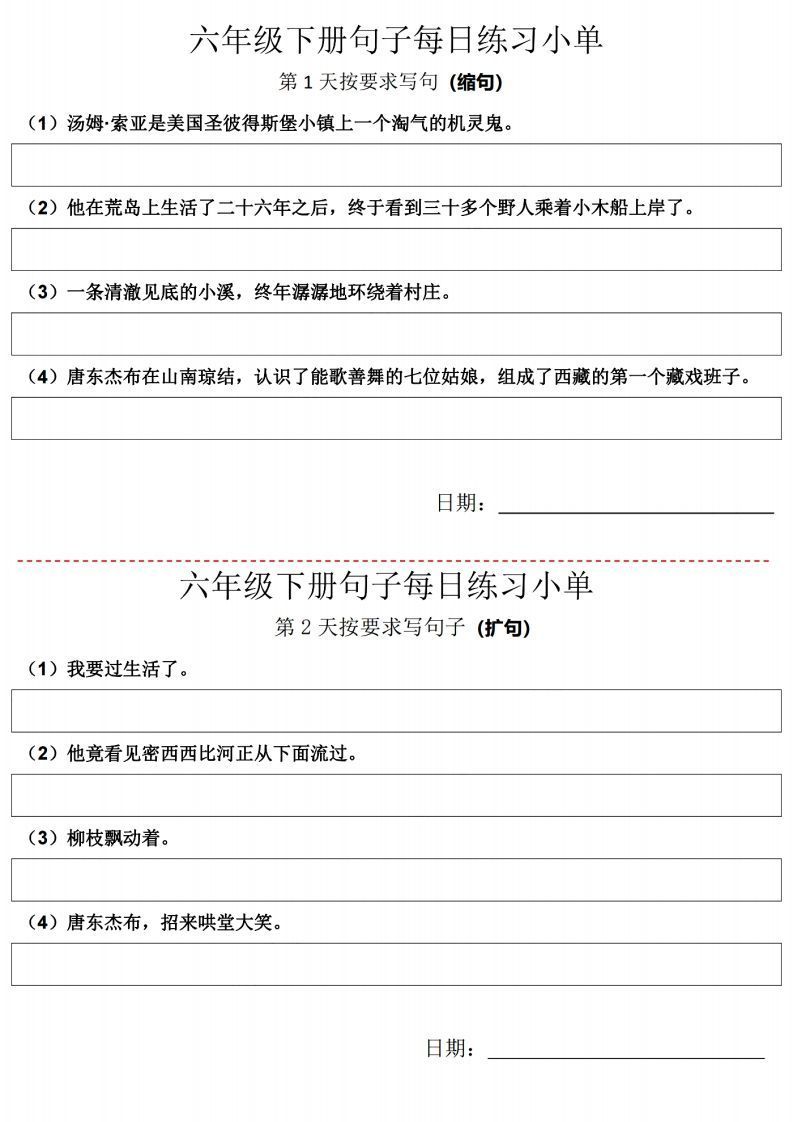 六年级下册句子每日练习小单

第 1 天按要求写句（缩句）

（1）汤姆·索亚是美国圣彼得斯堡小镇上一个淘气的机灵鬼。

（2）他在荒岛上生活了二十六年之后，终于看到三十多个野人乘着小木船上岸了。

（3）一条清澈见底的小溪，终年潺潺地环绕着村庄。

（4）唐东杰布在山南琼结，认识了能歌善舞的七位姑娘，组成了西藏的第一个藏戏班子。

日期：

六年级下册句子每日练习小单

第 2 天按要求写句子（扩句）

（1）我要过生活了。

（2）他竟看见密西西比河正从下面流过。

（3）柳枝飘动着。

（4）唐东杰布，招来哄堂大笑。

日期：